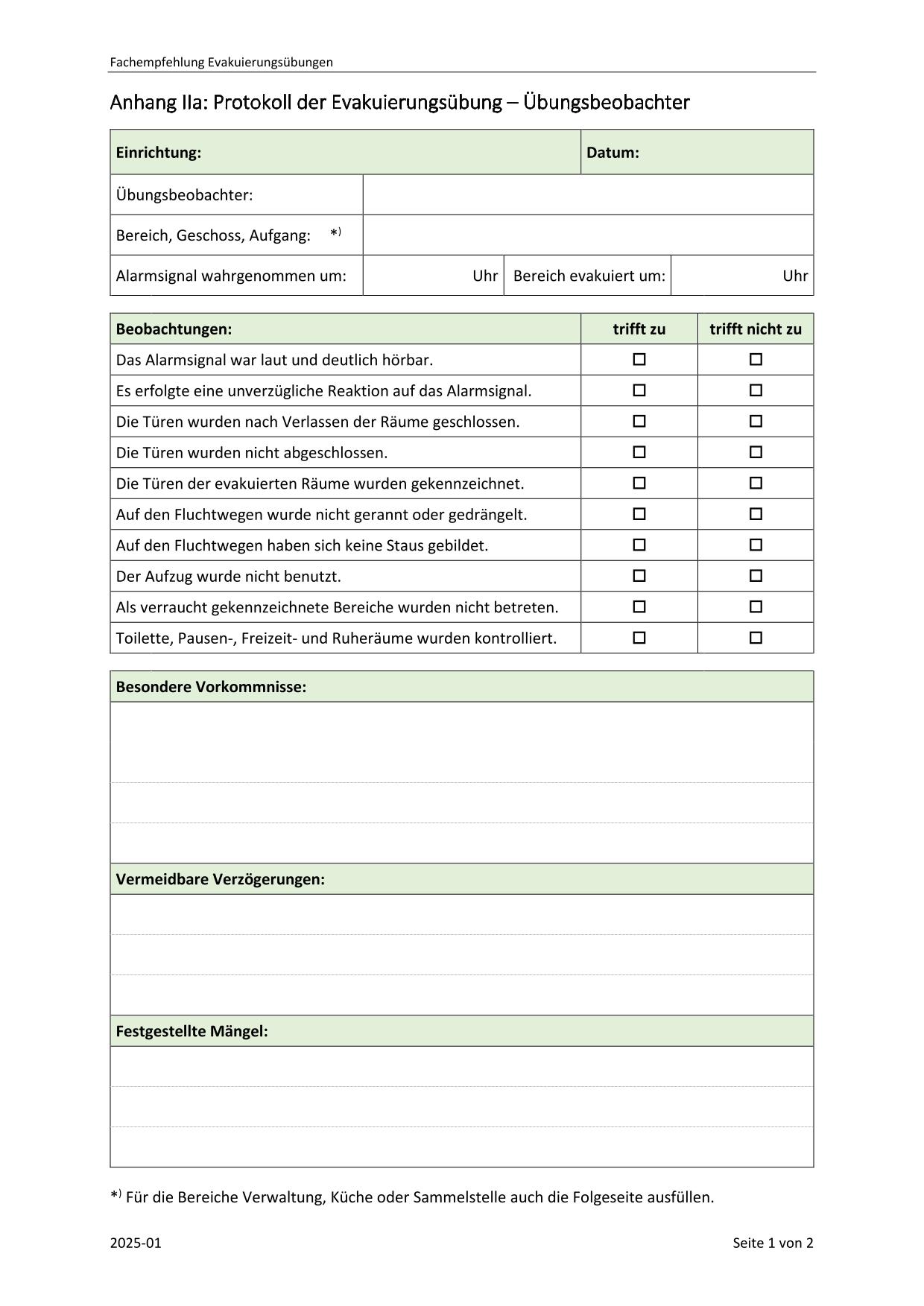 Fachempfehlung Evakuierungsübungen

Anhang IIa: Protokoll der Evakuierungsübung – Übungsbeobachter

| Einrichtung: | | Datum: | |
|---|---|---|---|
| Übungsbeobachter: | | | |
| Bereich, Geschoss, Aufgang: *⁾ | | | |
| Alarmsignal wahrgenommen um: | Uhr | Bereich evakuiert um: | Uhr |

| Beobachtungen: | trifft zu | trifft nicht zu |
|---|---|---|
| Das Alarmsignal war laut und deutlich hörbar. | ☐ | ☐ |
| Es erfolgte eine unverzügliche Reaktion auf das Alarmsignal. | ☐ | ☐ |
| Die Türen wurden nach Verlassen der Räume geschlossen. | ☐ | ☐ |
| Die Türen wurden nicht abgeschlossen. | ☐ | ☐ |
| Die Türen der evakuierten Räume wurden gekennzeichnet. | ☐ | ☐ |
| Auf den Fluchtwegen wurde nicht gerannt oder gedrängelt. | ☐ | ☐ |
| Auf den Fluchtwegen haben sich keine Staus gebildet. | ☐ | ☐ |
| Der Aufzug wurde nicht benutzt. | ☐ | ☐ |
| Als verraucht gekennzeichnete Bereiche wurden nicht betreten. | ☐ | ☐ |
| Toilette, Pausen-, Freizeit- und Ruheräume wurden kontrolliert. | ☐ | ☐ |

Besondere Vorkommnisse:

Vermeidbare Verzögerungen:

Festgestellte Mängel:

*⁾ Für die Bereiche Verwaltung, Küche oder Sammelstelle auch die Folgeseite ausfüllen.

2025-01

Seite 1 von 2